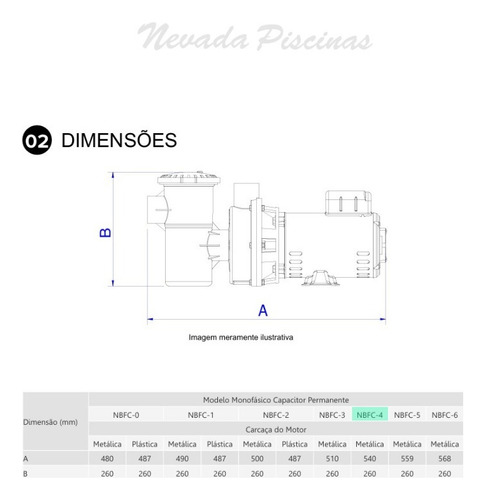 Nevada Piscinas

02 DIMENSÕES

B

A

Imagem meramente ilustrativa

| Dimensão (mm) | Modelo Monofásico Capacitor Permanente | | | | | | | | | |
|---|---|---|---|---|---|---|---|---|---|---|
| | NBFC-0 | | NBFC-1 | | NBFC-2 | | NBFC-3 | NBFC-4 | NBFC-5 | NBFC-6 |
| | Carcaça do Motor | | | | | | | | | |
| | Metálica | Plástica | Metálica | Plástica | Metálica | Plástica | Metálica | Metálica | Metálica | Metálica |
| A | 480 | 487 | 490 | 487 | 500 | 487 | 510 | 540 | 559 | 568 |
| B | 260 | 260 | 260 | 260 | 260 | 260 | 260 | 260 | 260 | 260 |